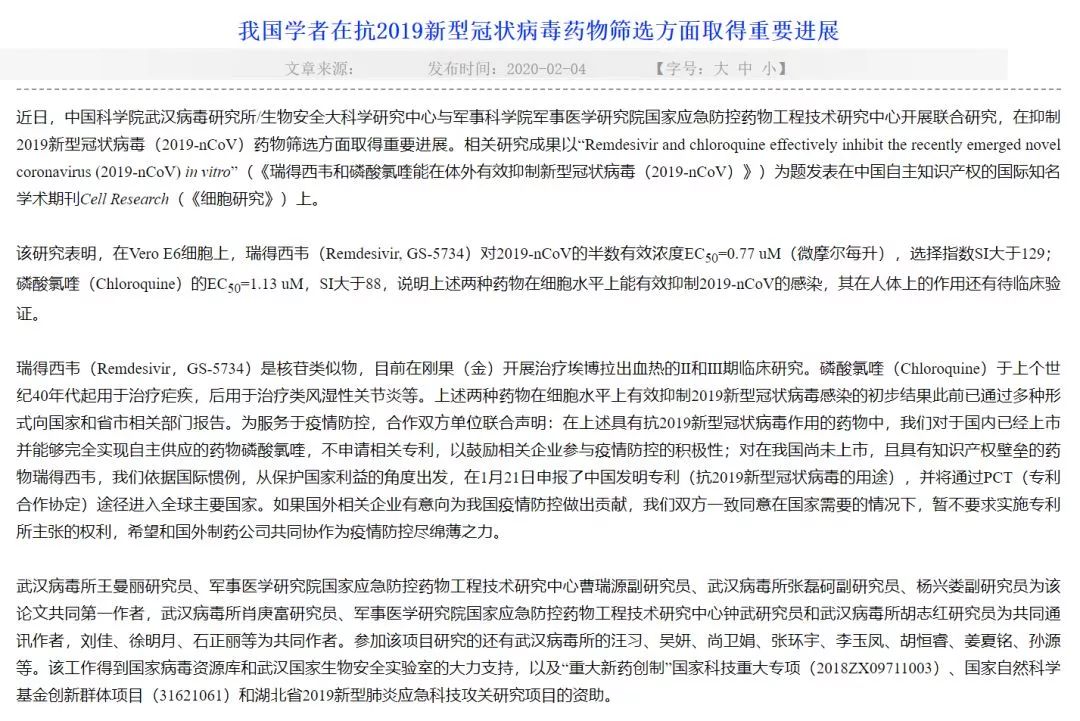 我国学者在抗2019新型冠状病毒药物筛选方面取得重要进展

文章来源：　　发布时间：2020-02-04　　【字号：大 中 小】

近日，中国科学院武汉病毒研究所/生物安全大科学研究中心与军事科学院军事医学研究院国家应急防控药物工程技术研究中心开展联合研究，在抑制2019新型冠状病毒（2019-nCoV）药物筛选方面取得重要进展。相关研究成果以“Remdesivir and chloroquine effectively inhibit the recently emerged novel coronavirus (2019-nCoV) in vitro”（《瑞得西韦和磷酸氯喹能在体外有效抑制新型冠状病毒（2019-nCoV）》）为题发表在中国自主知识产权的国际知名学术期刊Cell Research（《细胞研究》）上。

该研究表明，在Vero E6细胞上，瑞得西韦（Remdesivir, GS-5734）对2019-nCoV的半数有效浓度$EC_{50}$=0.77 uM（微摩尔每升），选择指数SI大于129；磷酸氯喹（Chloroquine）的$EC_{50}$=1.13 uM，SI大于88，说明上述两种药物在细胞水平上能有效抑制2019-nCoV的感染，其在人体上的作用还有待临床验证。

瑞得西韦（Remdesivir，GS-5734）是核苷类似物，目前在刚果（金）开展治疗埃博拉出血热的II和III期临床研究。磷酸氯喹（Chloroquine）于上个世纪40年代起用于治疗疟疾，后用于治疗类风湿性关节炎等。上述两种药物在细胞水平上有效抑制2019新型冠状病毒感染的初步结果此前已通过多种形式向国家和省市相关部门报告。为服务于疫情防控，合作双方单位联合声明：在上述具有抗2019新型冠状病毒作用的药物中，我们对于国内已经上市并能够完全实现自主供应的药物磷酸氯喹，不申请相关专利，以鼓励相关企业参与疫情防控的积极性；对在我国尚未上市，且具有知识产权壁垒的药物瑞得西韦，我们依据国际惯例，从保护国家利益的角度出发，在1月21日申报了中国发明专利（抗2019新型冠状病毒的用途），并将通过PCT（专利合作协定）途径进入全球主要国家。如果国外相关企业有意向为我国疫情防控做出贡献，我们双方一致同意在国家需要的情况下，暂不要求实施专利所主张的权利，希望和国外制药公司共同协作为疫情防控尽绵薄之力。

武汉病毒所王曼丽研究员、军事医学研究院国家应急防控药物工程技术研究中心曹瑞源副研究员、武汉病毒所张磊砢副研究员、杨兴娄副研究员为该论文共同第一作者，武汉病毒所肖庚富研究员、军事医学研究院国家应急防控药物工程技术研究中心钟武研究员和武汉病毒所胡志红研究员为共同通讯作者，刘佳、徐明月、石正丽等为共同作者。参加该项目研究的还有武汉病毒所的汪习、吴妍、尚卫娟、张环宇、李玉凤、胡恒睿、姜夏铭、孙源等。该工作得到国家病毒资源库和武汉国家生物安全实验室的大力支持，以及“重大新药创制”国家科技重大专项（2018ZX09711003）、国家自然科学基金创新群体项目（31621061）和湖北省2019新型肺炎应急科技攻关研究项目的资助。